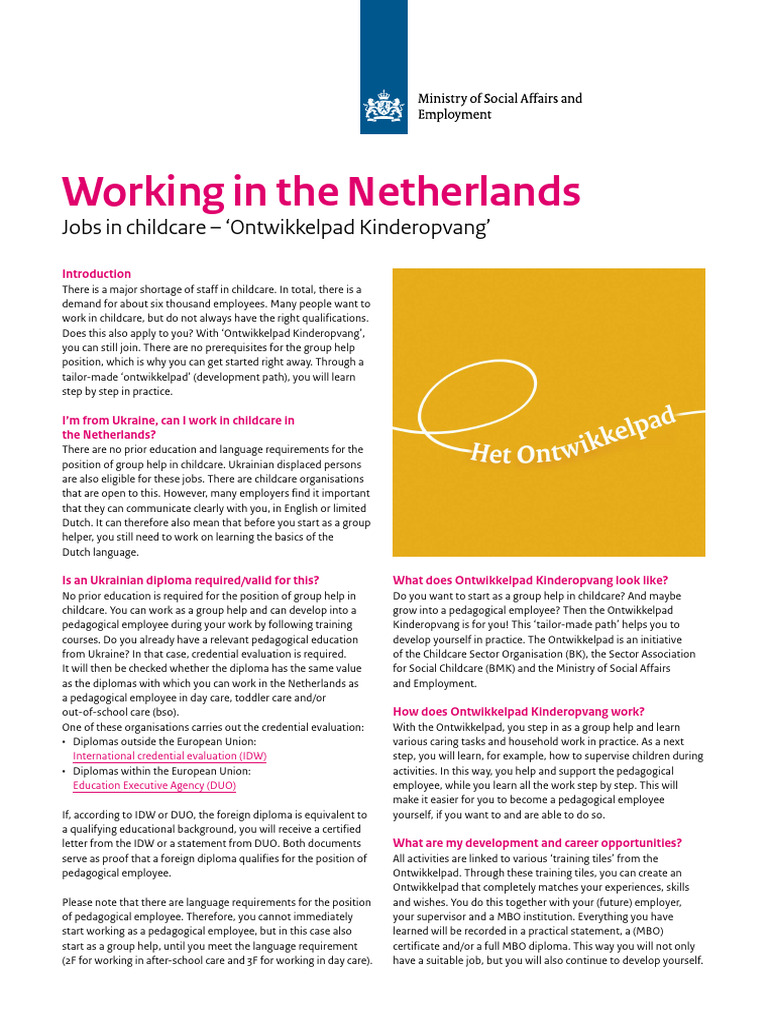 Ministry of Social Affairs and Employment

Working in the Netherlands

Jobs in childcare – 'Ontwikkelpad Kinderopvang'

Introduction

There is a major shortage of staff in childcare. In total, there is a demand for about six thousand employees. Many people want to work in childcare, but do not always have the right qualifications. Does this also apply to you? With 'Ontwikkelpad Kinderopvang', you can still join. There are no prerequisites for the group help position, which is why you can get started right away. Through a tailor-made 'ontwikkelpad' (development path), you will learn step by step in practice.

I'm from Ukraine, can I work in childcare in the Netherlands?

There are no prior education and language requirements for the position of group help in childcare. Ukrainian displaced persons are also eligible for these jobs. There are childcare organisations that are open to this. However, many employers find it important that they can communicate clearly with you, in English or limited Dutch. It can therefore also mean that before you start as a group helper, you still need to work on learning the basics of the Dutch language.

Is an Ukrainian diploma required/valid for this?

No prior education is required for the position of group help in childcare. You can work as a group help and can develop into a pedagogical employee during your work by following training courses. Do you already have a relevant pedagogical education from Ukraine? In that case, credential evaluation is required. It will then be checked whether the diploma has the same value as the diplomas with which you can work in the Netherlands as a pedagogical employee in day care, toddler care and/or out-of-school care (bso).
One of these organisations carries out the credential evaluation:
• Diplomas outside the European Union: International credential evaluation (IDW)
• Diplomas within the European Union: Education Executive Agency (DUO)

If, according to IDW or DUO, the foreign diploma is equivalent to a qualifying educational background, you will receive a certified letter from the IDW or a statement from DUO. Both documents serve as proof that a foreign diploma qualifies for the position of pedagogical employee.

Please note that there are language requirements for the position of pedagogical employee. Therefore, you cannot immediately start working as a pedagogical employee, but in this case also start as a group help, until you meet the language requirement (2F for working in after-school care and 3F for working in day care).

Het Ontwikkelpad

What does Ontwikkelpad Kinderopvang look like?

Do you want to start as a group help in childcare? And maybe grow into a pedagogical employee? Then the Ontwikkelpad Kinderopvang is for you! This 'tailor-made path' helps you to develop yourself in practice. The Ontwikkelpad is an initiative of the Childcare Sector Organisation (BK), the Sector Association for Social Childcare (BMK) and the Ministry of Social Affairs and Employment.

How does Ontwikkelpad Kinderopvang work?

With the Ontwikkelpad, you step in as a group help and learn various caring tasks and household work in practice. As a next step, you will learn, for example, how to supervise children during activities. In this way, you help and support the pedagogical employee, while you learn all the work step by step. This will make it easier for you to become a pedagogical employee yourself, if you want to and are able to do so.

What are my development and career opportunities?

All activities are linked to various 'training tiles' from the Ontwikkelpad. Through these training tiles, you can create an Ontwikkelpad that completely matches your experiences, skills and wishes. You do this together with your (future) employer, your supervisor and a MBO institution. Everything you have learned will be recorded in a practical statement, a (MBO) certificate and/or a full MBO diploma. This way you will not only have a suitable job, but you will also continue to develop yourself.